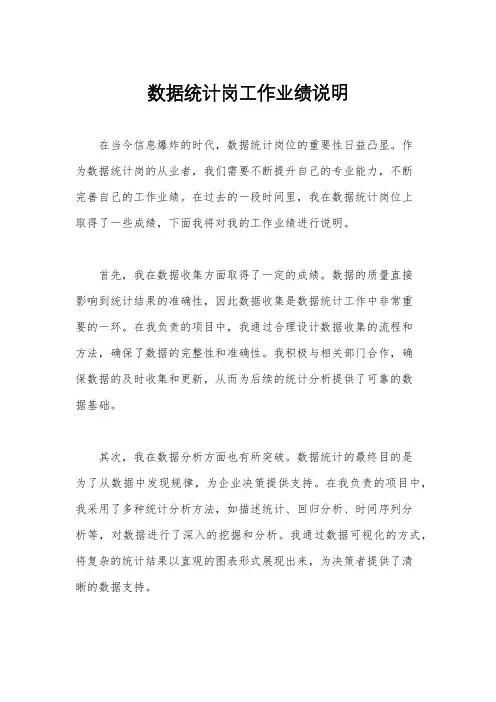 数据统计岗工作业绩说明

在当今信息爆炸的时代，数据统计岗位的重要性日益凸显。作为数据统计岗的从业者，我们需要不断提升自己的专业能力，不断完善自己的工作业绩。在过去的一段时间里，我在数据统计岗位上取得了一些成绩，下面我将对我的工作业绩进行说明。

首先，我在数据收集方面取得了一定的成绩。数据的质量直接影响到统计结果的准确性，因此数据收集是数据统计工作中非常重要的一环。在我负责的项目中，我通过合理设计数据收集的流程和方法，确保了数据的完整性和准确性。我积极与相关部门合作，确保数据的及时收集和更新，从而为后续的统计分析提供了可靠的数据基础。

其次，我在数据分析方面也有所突破。数据统计的最终目的是为了从数据中发现规律，为企业决策提供支持。在我负责的项目中，我采用了多种统计分析方法，如描述统计、回归分析、时间序列分析等，对数据进行了深入的挖掘和分析。我通过数据可视化的方式，将复杂的统计结果以直观的图表形式展现出来，为决策者提供了清晰的数据支持。